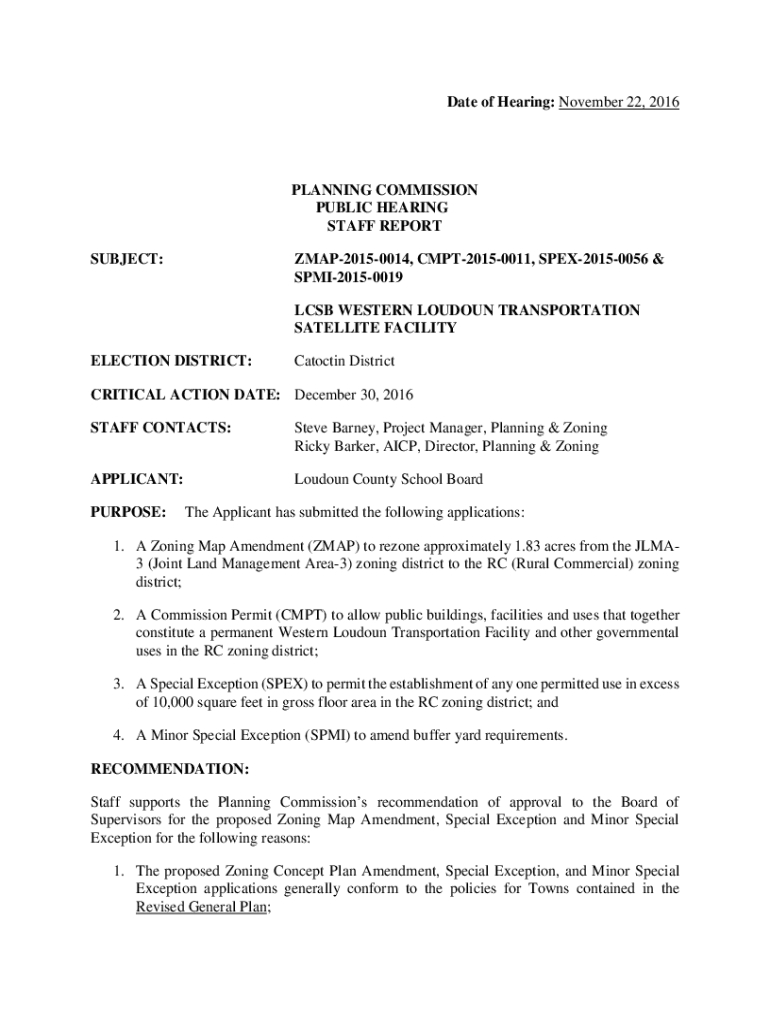 Date of Hearing: November 22, 2016

PLANNING COMMISSION
PUBLIC HEARING
STAFF REPORT

SUBJECT: ZMAP-2015-0014, CMPT-2015-0011, SPEX-2015-0056 & SPMI-2015-0019

LCSB WESTERN LOUDOUN TRANSPORTATION SATELLITE FACILITY

ELECTION DISTRICT: Catoctin District

CRITICAL ACTION DATE: December 30, 2016

STAFF CONTACTS: Steve Barney, Project Manager, Planning & Zoning
Ricky Barker, AICP, Director, Planning & Zoning

APPLICANT: Loudoun County School Board

PURPOSE: The Applicant has submitted the following applications:

1. A Zoning Map Amendment (ZMAP) to rezone approximately 1.83 acres from the JLMA-3 (Joint Land Management Area-3) zoning district to the RC (Rural Commercial) zoning district;

2. A Commission Permit (CMPT) to allow public buildings, facilities and uses that together constitute a permanent Western Loudoun Transportation Facility and other governmental uses in the RC zoning district;

3. A Special Exception (SPEX) to permit the establishment of any one permitted use in excess of 10,000 square feet in gross floor area in the RC zoning district; and

4. A Minor Special Exception (SPMI) to amend buffer yard requirements.

RECOMMENDATION:

Staff supports the Planning Commission's recommendation of approval to the Board of Supervisors for the proposed Zoning Map Amendment, Special Exception and Minor Special Exception for the following reasons:

1. The proposed Zoning Concept Plan Amendment, Special Exception, and Minor Special Exception applications generally conform to the policies for Towns contained in the Revised General Plan;